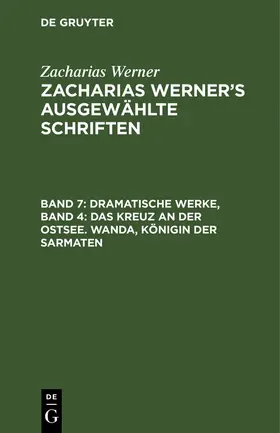 DE GRUYTER

Zacharias Werner

ZACHARIAS WERNER'S AUSGEWÄHLTE SCHRIFTEN

BAND 7: DRAMATISCHE WERKE, BAND 4: DAS KREUZ AN DER OSTSEE. WANDA, KÖNIGIN DER SARMATEN

DE G